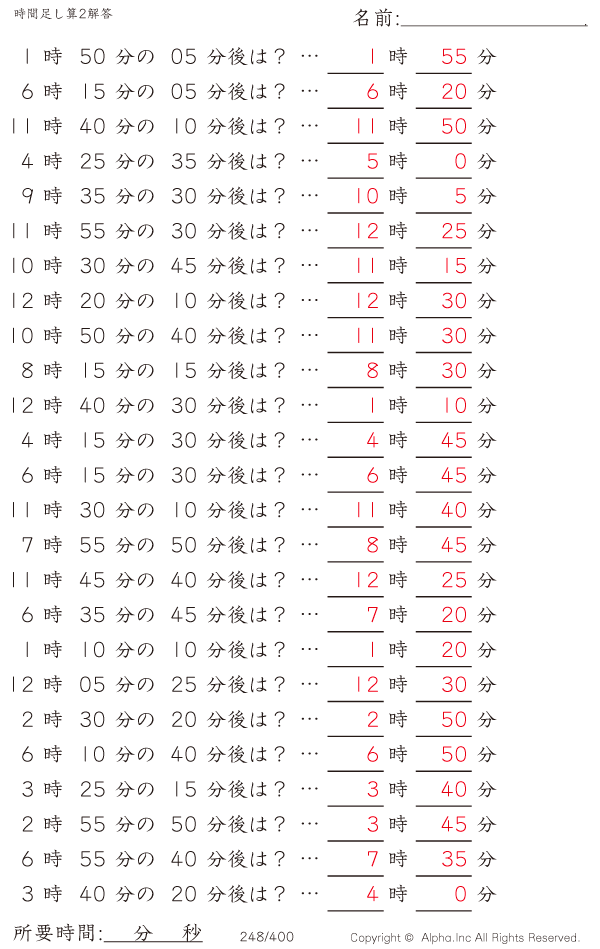 時間足し算2解答

名前:

1 時 50 分の 05 分後は？ … 1 時 55 分
6 時 15 分の 05 分後は？ … 6 時 20 分
11 時 40 分の 10 分後は？ … 11 時 50 分
4 時 25 分の 35 分後は？ … 5 時 0 分
9 時 35 分の 30 分後は？ … 10 時 5 分
11 時 55 分の 30 分後は？ … 12 時 25 分
10 時 30 分の 45 分後は？ … 11 時 15 分
12 時 20 分の 10 分後は？ … 12 時 30 分
10 時 50 分の 40 分後は？ … 11 時 30 分
8 時 15 分の 15 分後は？ … 8 時 30 分
12 時 40 分の 30 分後は？ … 1 時 10 分
4 時 15 分の 30 分後は？ … 4 時 45 分
6 時 15 分の 30 分後は？ … 6 時 45 分
11 時 30 分の 10 分後は？ … 11 時 40 分
7 時 55 分の 50 分後は？ … 8 時 45 分
11 時 45 分の 40 分後は？ … 12 時 25 分
6 時 35 分の 45 分後は？ … 7 時 20 分
1 時 10 分の 10 分後は？ … 1 時 20 分
12 時 05 分の 25 分後は？ … 12 時 30 分
2 時 30 分の 20 分後は？ … 2 時 50 分
6 時 10 分の 40 分後は？ … 6 時 50 分
3 時 25 分の 15 分後は？ … 3 時 40 分
2 時 55 分の 50 分後は？ … 3 時 45 分
6 時 55 分の 40 分後は？ … 7 時 35 分
3 時 40 分の 20 分後は？ … 4 時 0 分

所要時間: 分 秒

248/400

Copyright © Alpha.Inc All Rights Reserved.